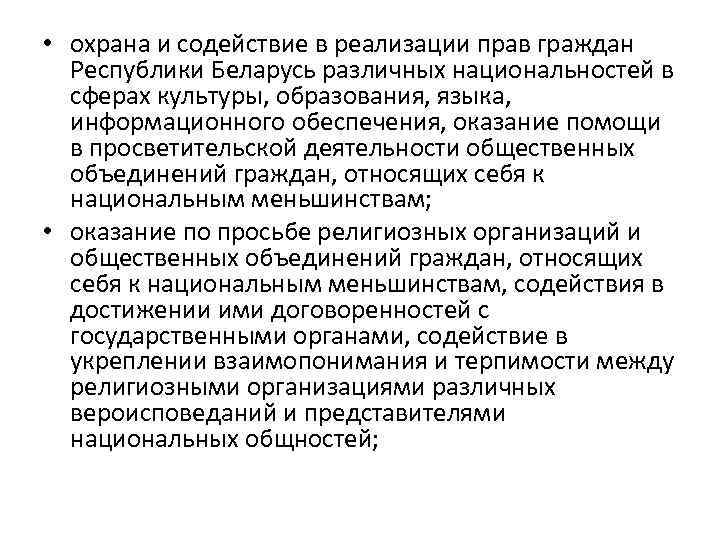 • охрана и содействие в реализации прав граждан Республики Беларусь различных национальностей в сферах культуры, образования, языка, информационного обеспечения, оказание помощи в просветительской деятельности общественных объединений граждан, относящих себя к национальным меньшинствам;

• оказание по просьбе религиозных организаций и общественных объединений граждан, относящих себя к национальным меньшинствам, содействия в достижении ими договоренностей с государственными органами, содействие в укреплении взаимопонимания и терпимости между религиозными организациями различных вероисповеданий и представителями национальных общностей;